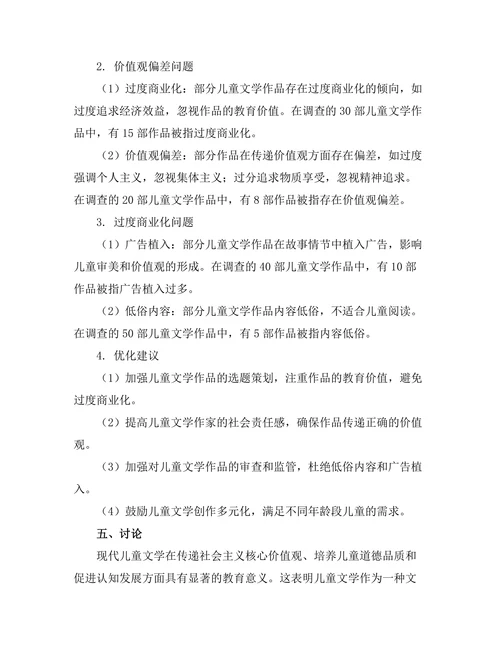 2. 价值观偏差问题

（1）过度商业化：部分儿童文学作品存在过度商业化的倾向，如过度追求经济效益，忽视作品的教育价值。在调查的 30 部儿童文学作品中，有 15 部作品被指过度商业化。

（2）价值观偏差：部分作品在传递价值观方面存在偏差，如过度强调个人主义，忽视集体主义；过分追求物质享受，忽视精神追求。在调查的 20 部儿童文学作品中，有 8 部作品被指存在价值观偏差。

3. 过度商业化问题

（1）广告植入：部分儿童文学作品在故事情节中植入广告，影响儿童审美和价值观的形成。在调查的 40 部儿童文学作品中，有 10 部作品被指广告植入过多。

（2）低俗内容：部分儿童文学作品内容低俗，不适合儿童阅读。在调查的 50 部儿童文学作品中，有 5 部作品被指内容低俗。

4. 优化建议

（1）加强儿童文学作品的选题策划，注重作品的教育价值，避免过度商业化。

（2）提高儿童文学作家的社会责任感，确保作品传递正确的价值观。

（3）加强对儿童文学作品的审查和监管，杜绝低俗内容和广告植入。

（4）鼓励儿童文学创作多元化，满足不同年龄段儿童的需求。

五、讨论

现代儿童文学在传递社会主义核心价值观、培养儿童道德品质和促进认知发展方面具有显著的教育意义。这表明儿童文学作为一种文